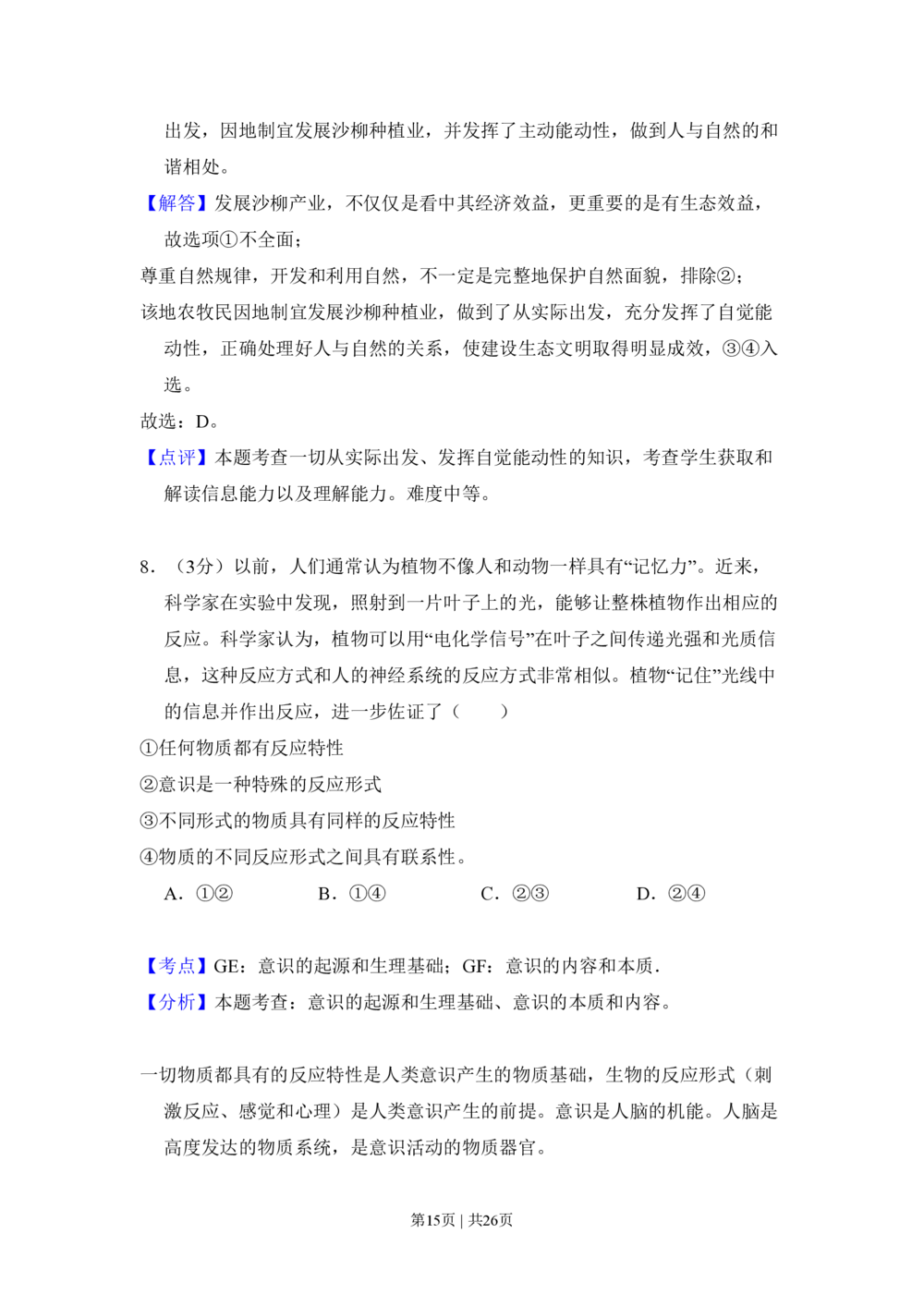 出发，因地制宜发展沙柳种植业，并发挥了主动能动性，做到人与自然的和谐相处。

【解答】发展沙柳产业，不仅仅是看中其经济效益，更重要的是有生态效益，故选项①不全面；

尊重自然规律，开发和利用自然，不一定是完整地保护自然面貌，排除②；

该地农牧民因地制宜发展沙柳种植业，做到了从实际出发，充分发挥了自觉能动性，正确处理好人与自然的关系，使建设生态文明取得明显成效，③④入选。

故选：D。

【点评】本题考查一切从实际出发、发挥自觉能动性的知识，考查学生获取和解读信息能力以及理解能力。难度中等。

8．（3分）以前，人们通常认为植物不像人和动物一样具有“记忆力”。近来，科学家在实验中发现，照射到一片叶子上的光，能够让整株植物作出相应的反应。科学家认为，植物可以用“电化学信号”在叶子之间传递光强和光质信息，这种反应方式和人的神经系统的反应方式非常相似。植物“记住”光线中的信息并作出反应，进一步佐证了（　　）

①任何物质都有反应特性

②意识是一种特殊的反应形式

③不同形式的物质具有同样的反应特性

④物质的不同反应形式之间具有联系性。

A．①②　　B．①④　　C．②③　　D．②④

【考点】GE：意识的起源和生理基础；GF：意识的内容和本质．

【分析】本题考查：意识的起源和生理基础、意识的本质和内容。

一切物质都具有的反应特性是人类意识产生的物质基础，生物的反应形式（刺激反应、感觉和心理）是人类意识产生的前提。意识是人脑的机能。人脑是高度发达的物质系统，是意识活动的物质器官。

第15页｜共26页